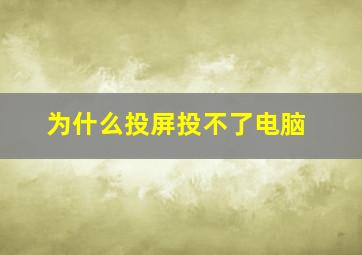 为什么投屏投不了电脑